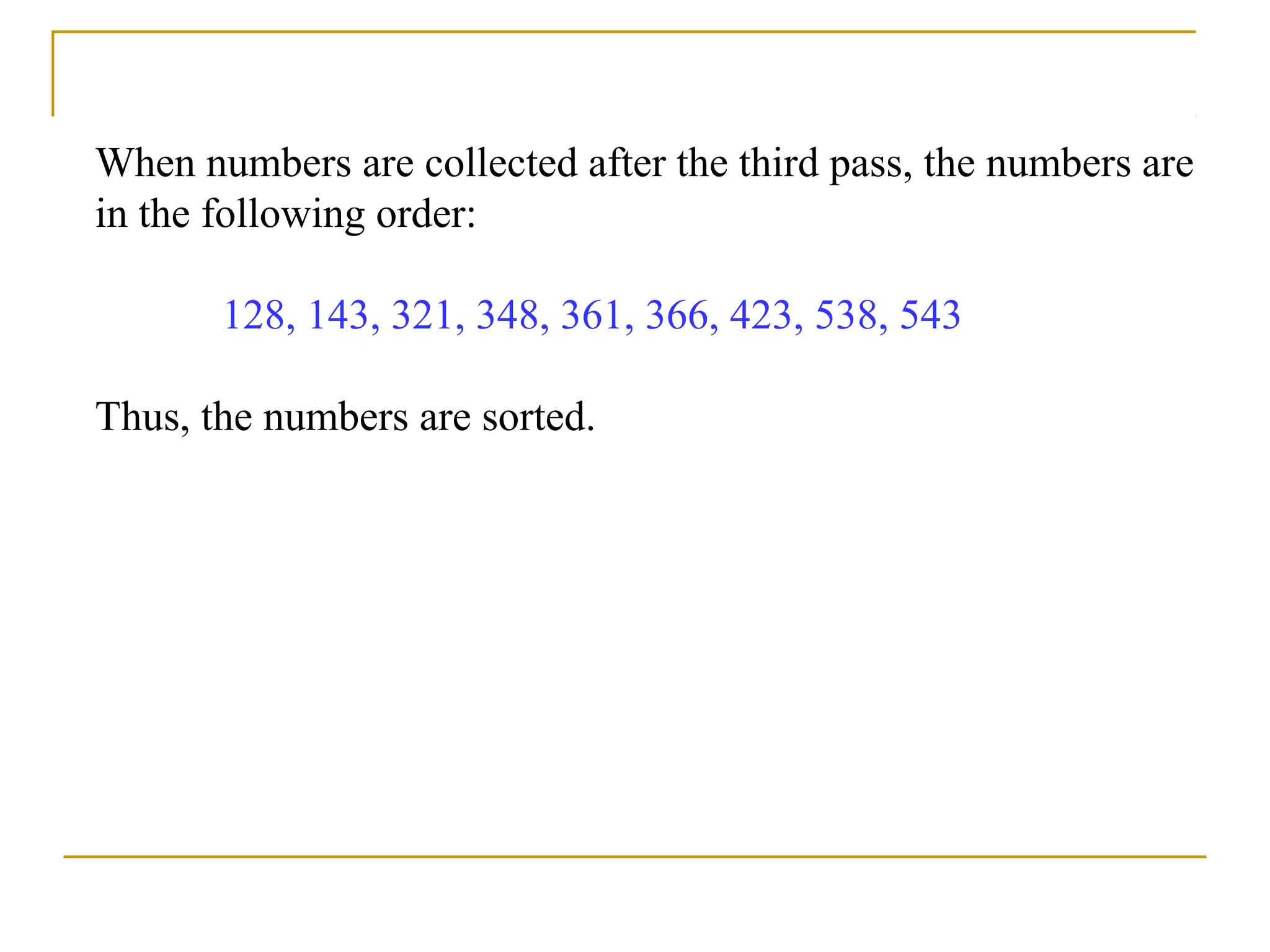 When numbers are collected after the third pass, the numbers are in the following order:

128, 143, 321, 348, 361, 366, 423, 538, 543

Thus, the numbers are sorted.